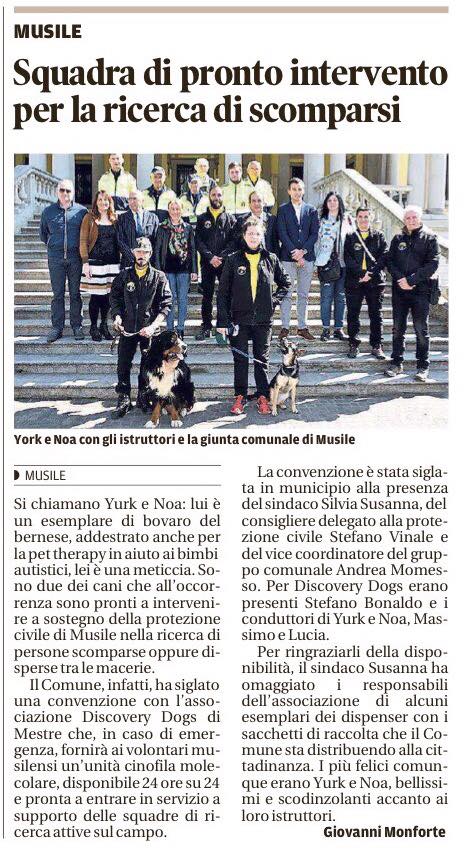 MUSILE

Squadra di pronto intervento per la ricerca di scomparsi

York e Noa con gli istruttori e la giunta comunale di Musile

MUSILE

Si chiamano Yurk e Noa: lui è un esemplare di bovaro del bernese, addestrato anche per la pet therapy in aiuto ai bimbi autistici, lei è una meticcia. Sono due dei cani che all'occorrenza sono pronti a intervenire a sostegno della protezione civile di Musile nella ricerca di persone scomparse oppure disperse tra le macerie.

Il Comune, infatti, ha siglato una convenzione con l'associazione Discovery Dogs di Mestre che, in caso di emergenza, fornirà ai volontari musilensi un'unità cinofila molecolare, disponibile 24 ore su 24 e pronta a entrare in servizio a supporto delle squadre di ricerca attive sul campo.

La convenzione è stata siglata in municipio alla presenza del sindaco Silvia Susanna, del consigliere delegato alla protezione civile Stefano Vinale e del vice coordinatore del gruppo comunale Andrea Momesso. Per Discovery Dogs erano presenti Stefano Bonaldo e i conduttori di Yurk e Noa, Massimo e Lucia.

Per ringraziarli della disponibilità, il sindaco Susanna ha omaggiato i responsabili dell'associazione di alcuni esemplari dei dispenser con i sacchetti di raccolta che il Comune sta distribuendo alla cittadinanza. I più felici comunque erano Yurk e Noa, bellissimi e scodinzolanti accanto ai loro istruttori.

Giovanni Monforte